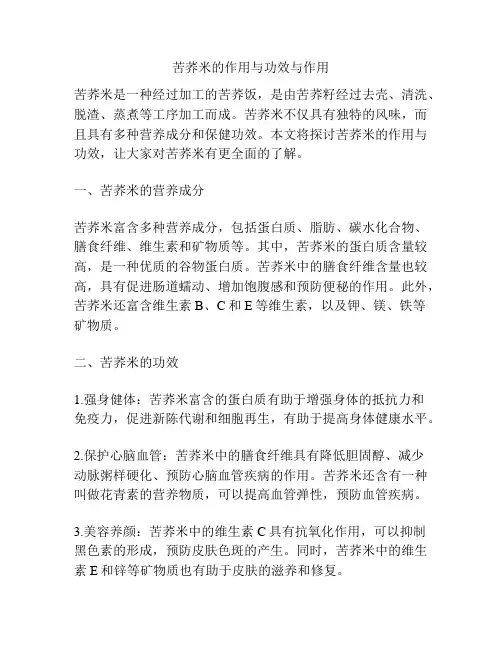 苦荞米的作用与功效与作用

苦荞米是一种经过加工的苦荞饭，是由苦荞籽经过去壳、清洗、脱渣、蒸煮等工序加工而成。苦荞米不仅具有独特的风味，而且具有多种营养成分和保健功效。本文将探讨苦荞米的作用与功效，让大家对苦荞米有更全面的了解。

一、苦荞米的营养成分

苦荞米富含多种营养成分，包括蛋白质、脂肪、碳水化合物、膳食纤维、维生素和矿物质等。其中，苦荞米的蛋白质含量较高，是一种优质的谷物蛋白质。苦荞米中的膳食纤维含量也较高，具有促进肠道蠕动、增加饱腹感和预防便秘的作用。此外，苦荞米还富含维生素 B、C 和 E 等维生素，以及钾、镁、铁等矿物质。

二、苦荞米的功效

1.强身健体：苦荞米富含的蛋白质有助于增强身体的抵抗力和免疫力，促进新陈代谢和细胞再生，有助于提高身体健康水平。

2.保护心脑血管：苦荞米中的膳食纤维具有降低胆固醇、减少动脉粥样硬化、预防心脑血管疾病的作用。苦荞米还含有一种叫做花青素的营养物质，可以提高血管弹性，预防血管疾病。

3.美容养颜：苦荞米中的维生素 C 具有抗氧化作用，可以抑制黑色素的形成，预防皮肤色斑的产生。同时，苦荞米中的维生素 E 和锌等矿物质也有助于皮肤的滋养和修复。